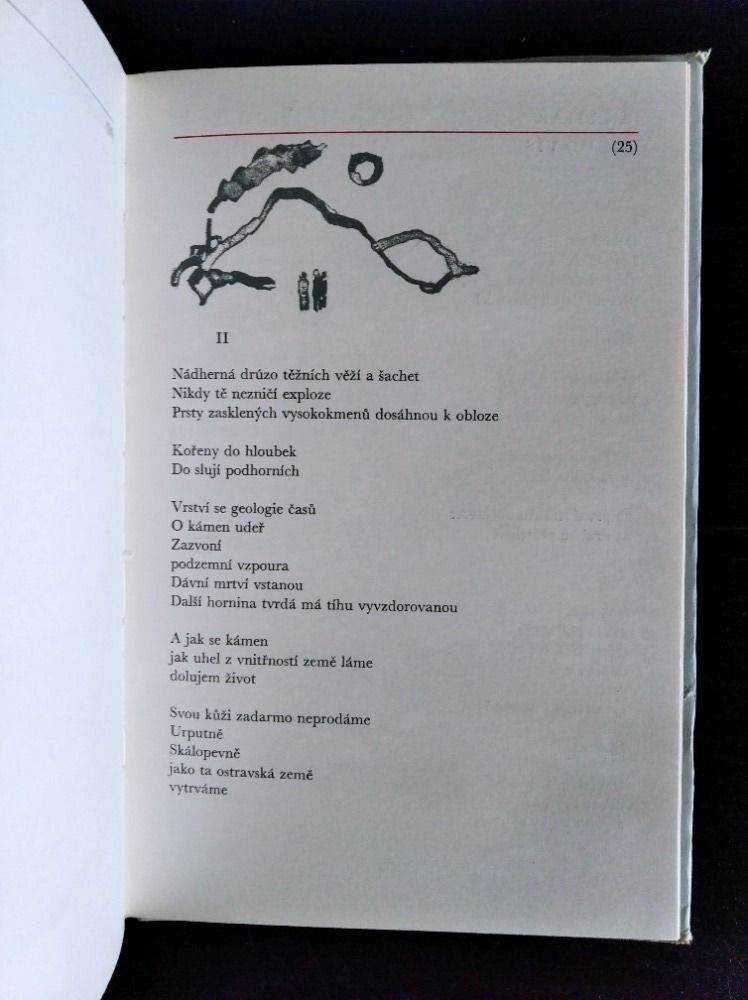 (25)

II

Nádherná drúzo těžních věží a šachet
Nikdy tě nezničí exploze
Prsty zasklených vysokokmenů dosáhnou k obloze

Kořeny do hloubek
Do slují podhorních

Vrství se geologie časů
O kámen udeř
Zazvoní
podzemní vzpoura
Dávní mrtví vstanou
Další hornina tvrdá má tíhu vyvzdorovanou

A jak se kámen
jak uhel z vnitřností země láme
dolujem život

Svou kůži zadarmo neprodáme
Urputně
Skálopevně
jako ta ostravská země
vytrváme